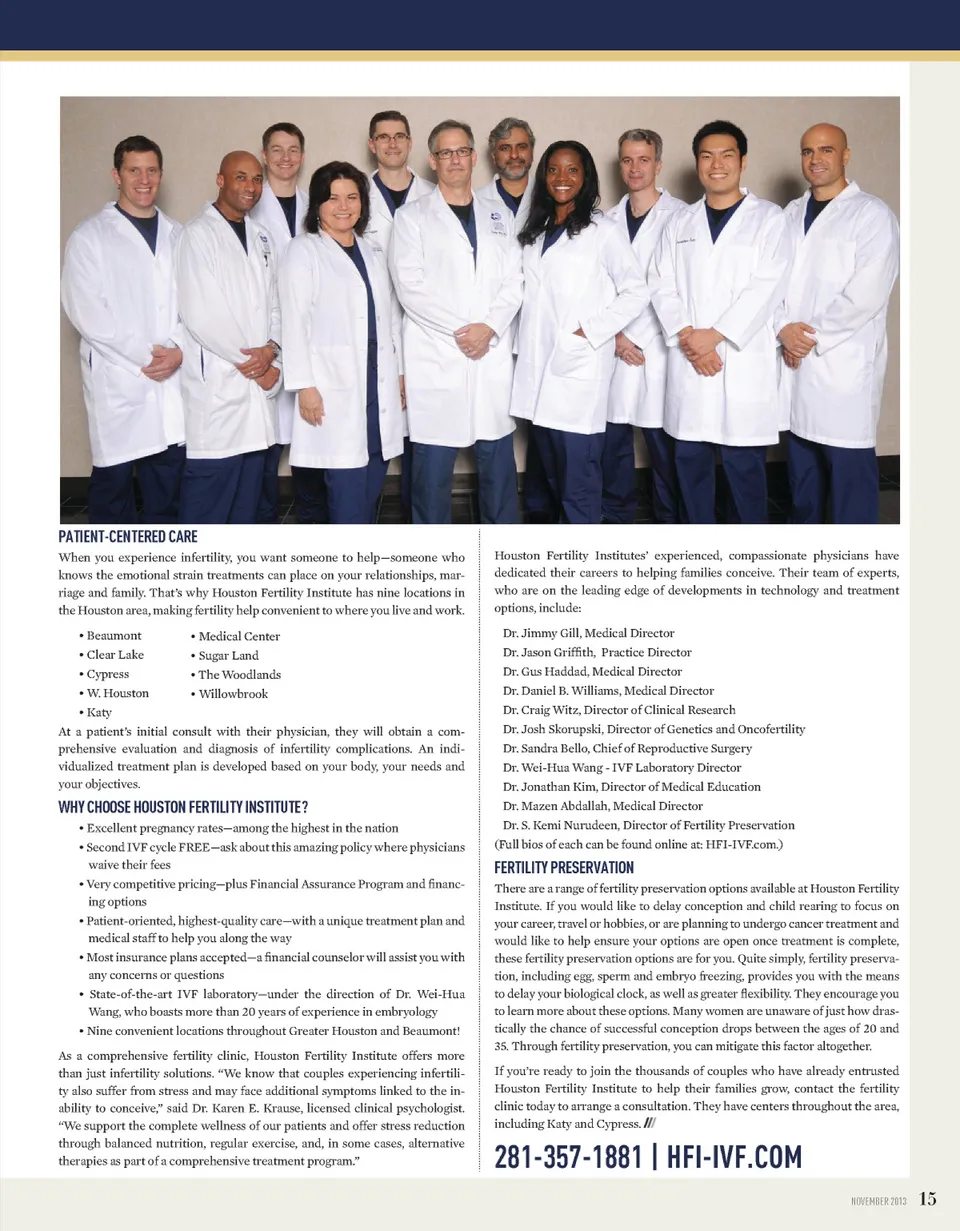 PATIENT-CENTERED CARE

When you experience infertility, you want someone to help—someone who knows the emotional strain treatments can place on your relationships, marriage and family. That's why Houston Fertility Institute has nine locations in the Houston area, making fertility help convenient to where you live and work.

• Beaumont
• Clear Lake
• Cypress
• W. Houston
• Katy
• Medical Center
• Sugar Land
• The Woodlands
• Willowbrook

At a patient's initial consult with their physician, they will obtain a comprehensive evaluation and diagnosis of infertility complications. An individualized treatment plan is developed based on your body, your needs and your objectives.

WHY CHOOSE HOUSTON FERTILITY INSTITUTE?

• Excellent pregnancy rates—among the highest in the nation
• Second IVF cycle FREE—ask about this amazing policy where physicians waive their fees
• Very competitive pricing—plus Financial Assurance Program and financing options
• Patient-oriented, highest-quality care—with a unique treatment plan and medical staff to help you along the way
• Most insurance plans accepted—a financial counselor will assist you with any concerns or questions
• State-of-the-art IVF laboratory—under the direction of Dr. Wei-Hua Wang, who boasts more than 20 years of experience in embryology
• Nine convenient locations throughout Greater Houston and Beaumont!

As a comprehensive fertility clinic, Houston Fertility Institute offers more than just infertility solutions. "We know that couples experiencing infertility also suffer from stress and may face additional symptoms linked to the inability to conceive," said Dr. Karen E. Krause, licensed clinical psychologist. "We support the complete wellness of our patients and offer stress reduction through balanced nutrition, regular exercise, and, in some cases, alternative therapies as part of a comprehensive treatment program."

Houston Fertility Institutes' experienced, compassionate physicians have dedicated their careers to helping families conceive. Their team of experts, who are on the leading edge of developments in technology and treatment options, include:

Dr. Jimmy Gill, Medical Director
Dr. Jason Griffith, Practice Director
Dr. Gus Haddad, Medical Director
Dr. Daniel B. Williams, Medical Director
Dr. Craig Witz, Director of Clinical Research
Dr. Josh Skorupski, Director of Genetics and Oncofertility
Dr. Sandra Bello, Chief of Reproductive Surgery
Dr. Wei-Hua Wang - IVF Laboratory Director
Dr. Jonathan Kim, Director of Medical Education
Dr. Mazen Abdallah, Medical Director
Dr. S. Kemi Nurudeen, Director of Fertility Preservation
(Full bios of each can be found online at: HFI-IVF.com.)

FERTILITY PRESERVATION

There are a range of fertility preservation options available at Houston Fertility Institute. If you would like to delay conception and child rearing to focus on your career, travel or hobbies, or are planning to undergo cancer treatment and would like to help ensure your options are open once treatment is complete, these fertility preservation options are for you. Quite simply, fertility preservation, including egg, sperm and embryo freezing, provides you with the means to delay your biological clock, as well as greater flexibility. They encourage you to learn more about these options. Many women are unaware of just how drastically the chance of successful conception drops between the ages of 20 and 35. Through fertility preservation, you can mitigate this factor altogether.

If you're ready to join the thousands of couples who have already entrusted Houston Fertility Institute to help their families grow, contact the fertility clinic today to arrange a consultation. They have centers throughout the area, including Katy and Cypress. ///

281-357-1881 | HFI-IVF.COM

NOVEMBER 2013 15